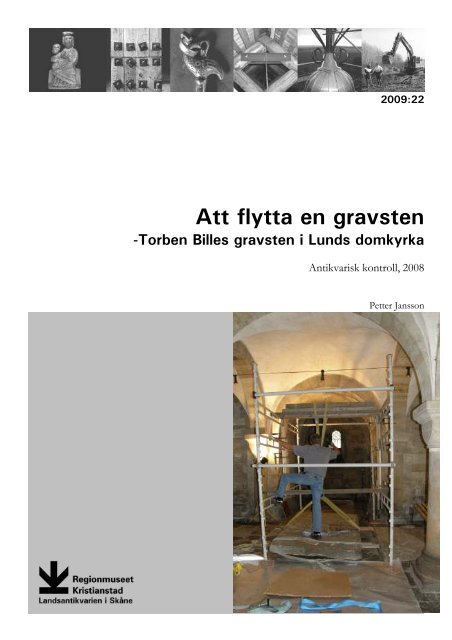 2009:22

Att flytta en gravsten
-Torben Billes gravsten i Lunds domkyrka

Antikvarisk kontroll, 2008

Petter Jansson

Regionmuseet
Kristianstad
Landsantikvarien i Skåne